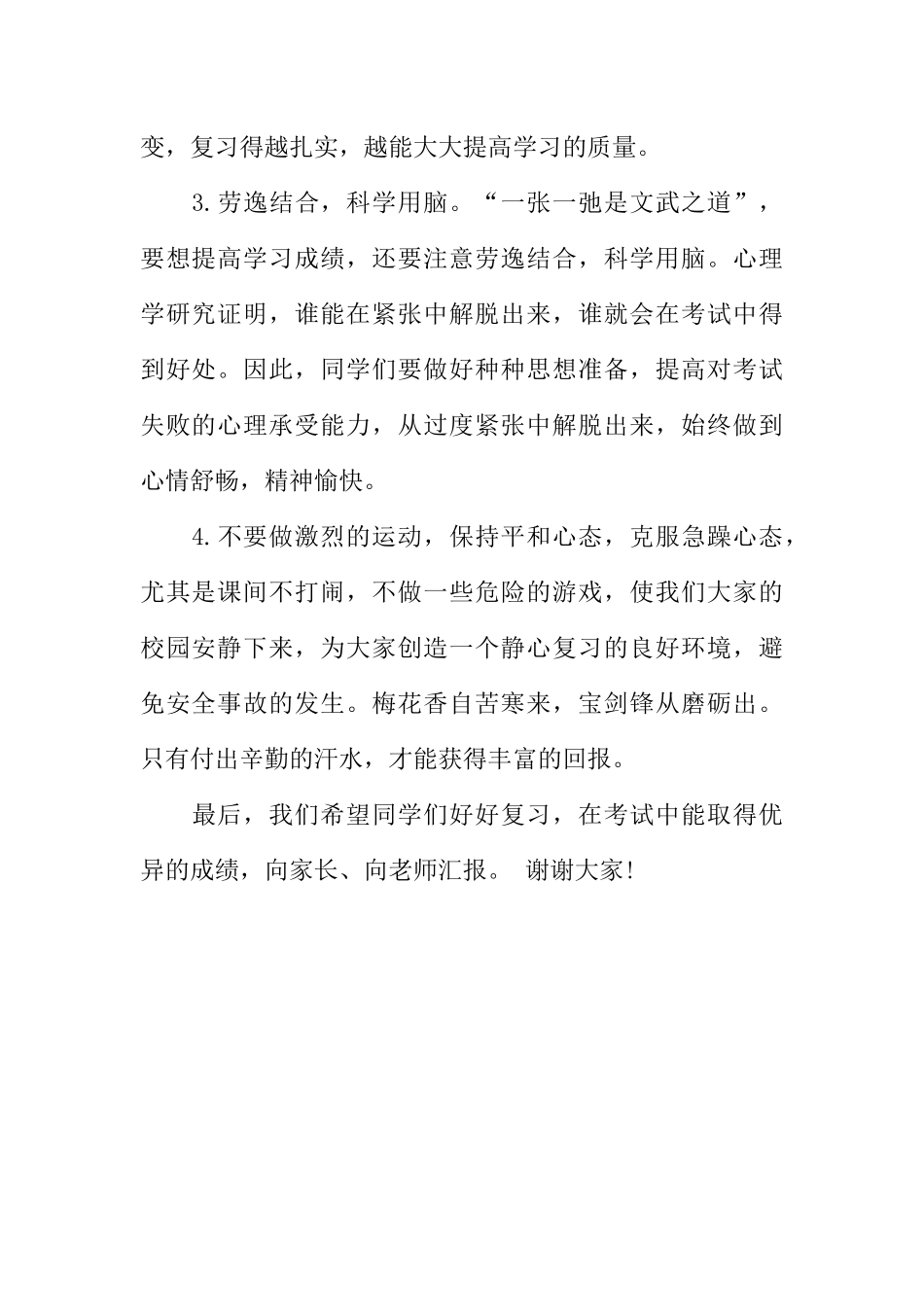 变，复习得越扎实，越能大大提高学习的质量。

3.劳逸结合，科学用脑。“一张一弛是文武之道”，要想提高学习成绩，还要注意劳逸结合，科学用脑。心理学研究证明，谁能在紧张中解脱出来，谁就会在考试中得到好处。因此，同学们要做好种种思想准备，提高对考试失败的心理承受能力，从过度紧张中解脱出来，始终做到心情舒畅，精神愉快。

4.不要做激烈的运动，保持平和心态，克服急躁心态，尤其是课间不打闹，不做一些危险的游戏，使我们大家的校园安静下来，为大家创造一个静心复习的良好环境，避免安全事故的发生。梅花香自苦寒来，宝剑锋从磨砺出。只有付出辛勤的汗水，才能获得丰富的回报。

最后，我们希望同学们好好复习，在考试中能取得优异的成绩，向家长、向老师汇报。 谢谢大家!